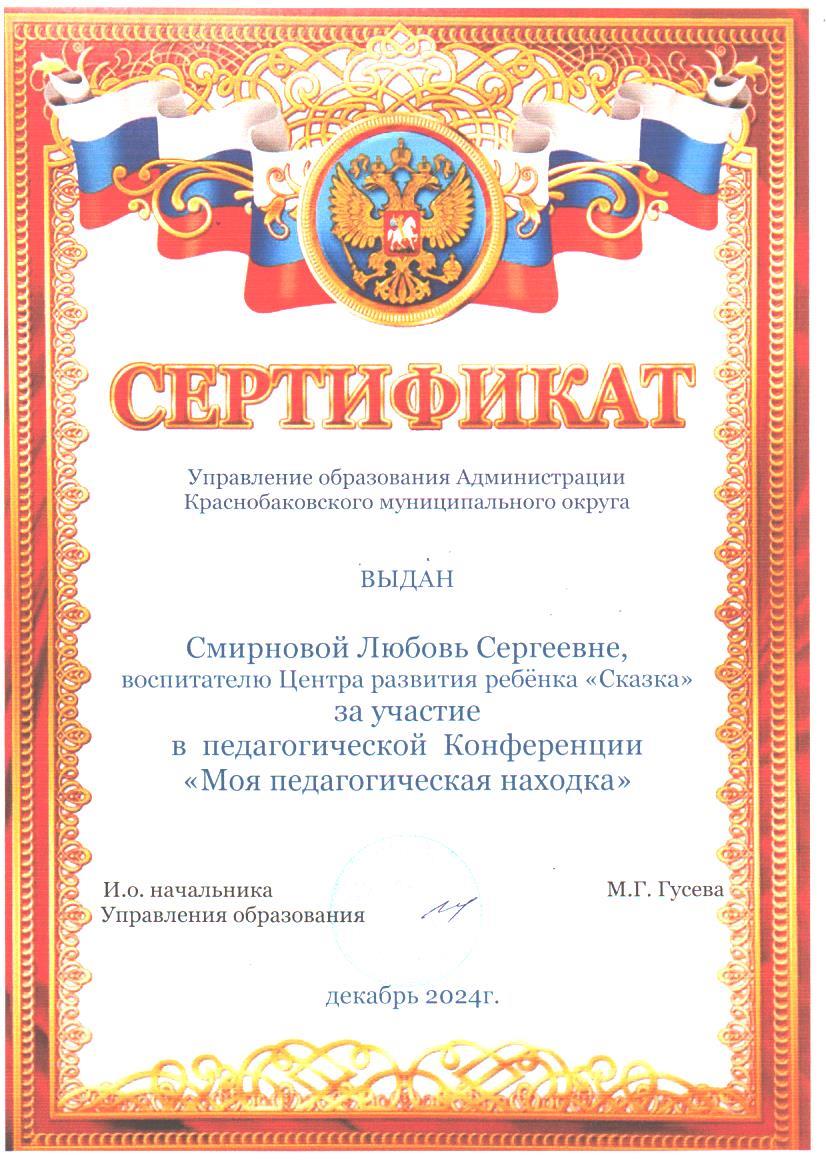 СЕРТИФИКАТ

Управление образования Администрации Краснобаковского муниципального округа

ВЫДАН

Смирновой Любовь Сергеевне,
воспитателю Центра развития ребёнка «Сказка»
за участие
в педагогической Конференции
«Моя педагогическая находка»

И.о. начальника
Управления образования

М.Г. Гусева

декабрь 2024г.